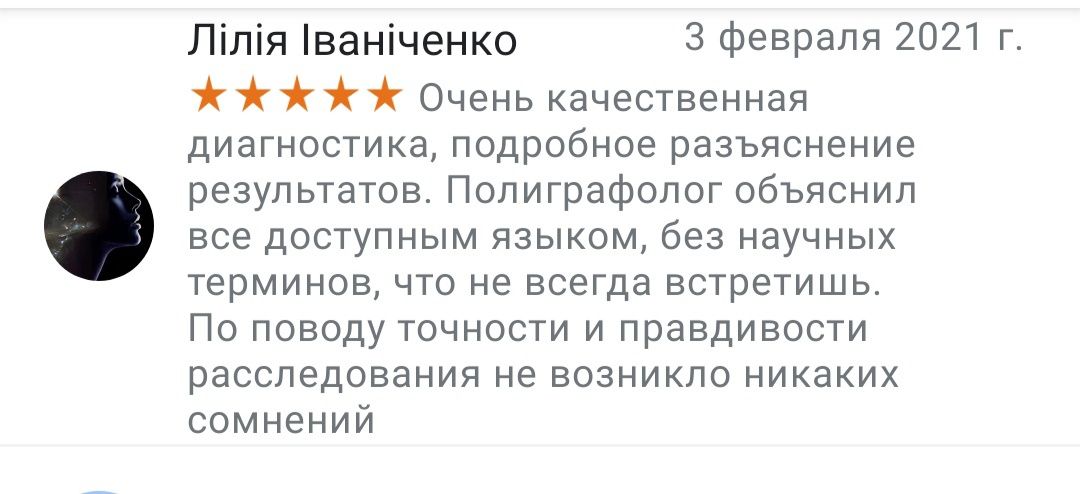 Лілія Іваніченко 3 февраля 2021 г.

★★★★★ Очень качественная диагностика, подробное разъяснение результатов. Полиграфолог объяснил все доступным языком, без научных терминов, что не всегда встретишь. По поводу точности и правдивости расследования не возникло никаких сомнений